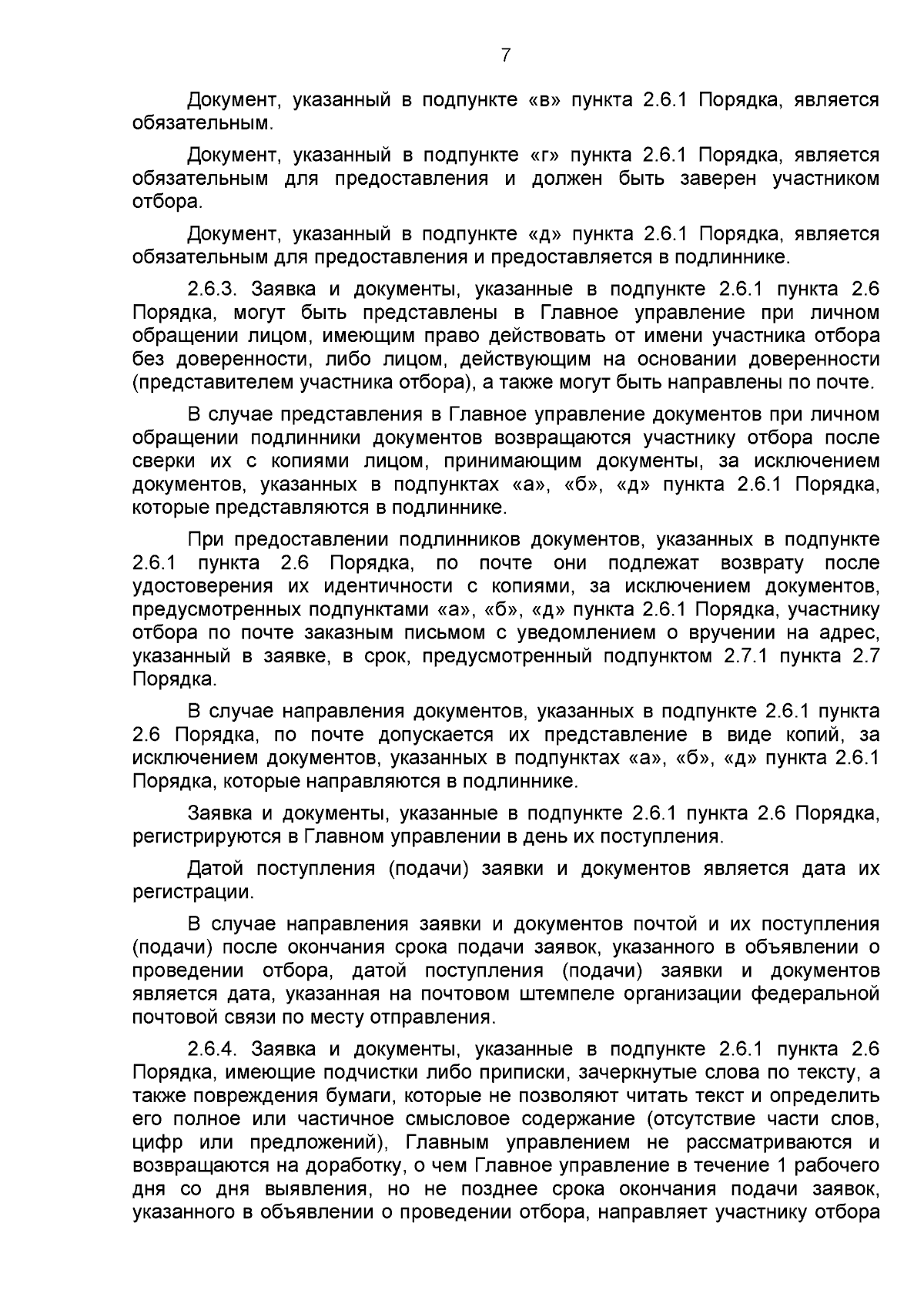 7

Документ, указанный в подпункте «в» пункта 2.6.1 Порядка, является обязательным.

Документ, указанный в подпункте «г» пункта 2.6.1 Порядка, является обязательным для предоставления и должен быть заверен участником отбора.

Документ, указанный в подпункте «д» пункта 2.6.1 Порядка, является обязательным для предоставления и предоставляется в подлиннике.

2.6.3. Заявка и документы, указанные в подпункте 2.6.1 пункта 2.6 Порядка, могут быть представлены в Главное управление при личном обращении лицом, имеющим право действовать от имени участника отбора без доверенности, либо лицом, действующим на основании доверенности (представителем участника отбора), а также могут быть направлены по почте.

В случае представления в Главное управление документов при личном обращении подлинники документов возвращаются участнику отбора после сверки их с копиями лицом, принимающим документы, за исключением документов, указанных в подпунктах «а», «б», «д» пункта 2.6.1 Порядка, которые представляются в подлиннике.

При предоставлении подлинников документов, указанных в подпункте 2.6.1 пункта 2.6 Порядка, по почте они подлежат возврату после удостоверения их идентичности с копиями, за исключением документов, предусмотренных подпунктами «а», «б», «д» пункта 2.6.1 Порядка, участнику отбора по почте заказным письмом с уведомлением о вручении на адрес, указанный в заявке, в срок, предусмотренный подпунктом 2.7.1 пункта 2.7 Порядка.

В случае направления документов, указанных в подпункте 2.6.1 пункта 2.6 Порядка, по почте допускается их представление в виде копий, за исключением документов, указанных в подпунктах «а», «б», «д» пункта 2.6.1 Порядка, которые направляются в подлиннике.

Заявка и документы, указанные в подпункте 2.6.1 пункта 2.6 Порядка, регистрируются в Главном управлении в день их поступления.

Датой поступления (подачи) заявки и документов является дата их регистрации.

В случае направления заявки и документов почтой и их поступления (подачи) после окончания срока подачи заявок, указанного в объявлении о проведении отбора, датой поступления (подачи) заявки и документов является дата, указанная на почтовом штемпеле организации федеральной почтовой связи по месту отправления.

2.6.4. Заявка и документы, указанные в подпункте 2.6.1 пункта 2.6 Порядка, имеющие подчистки либо приписки, зачеркнутые слова по тексту, а также повреждения бумаги, которые не позволяют читать текст и определить его полное или частичное смысловое содержание (отсутствие части слов, цифр или предложений), Главным управлением не рассматриваются и возвращаются на доработку, о чем Главное управление в течение 1 рабочего дня со дня выявления, но не позднее срока окончания подачи заявок, указанного в объявлении о проведении отбора, направляет участнику отбора